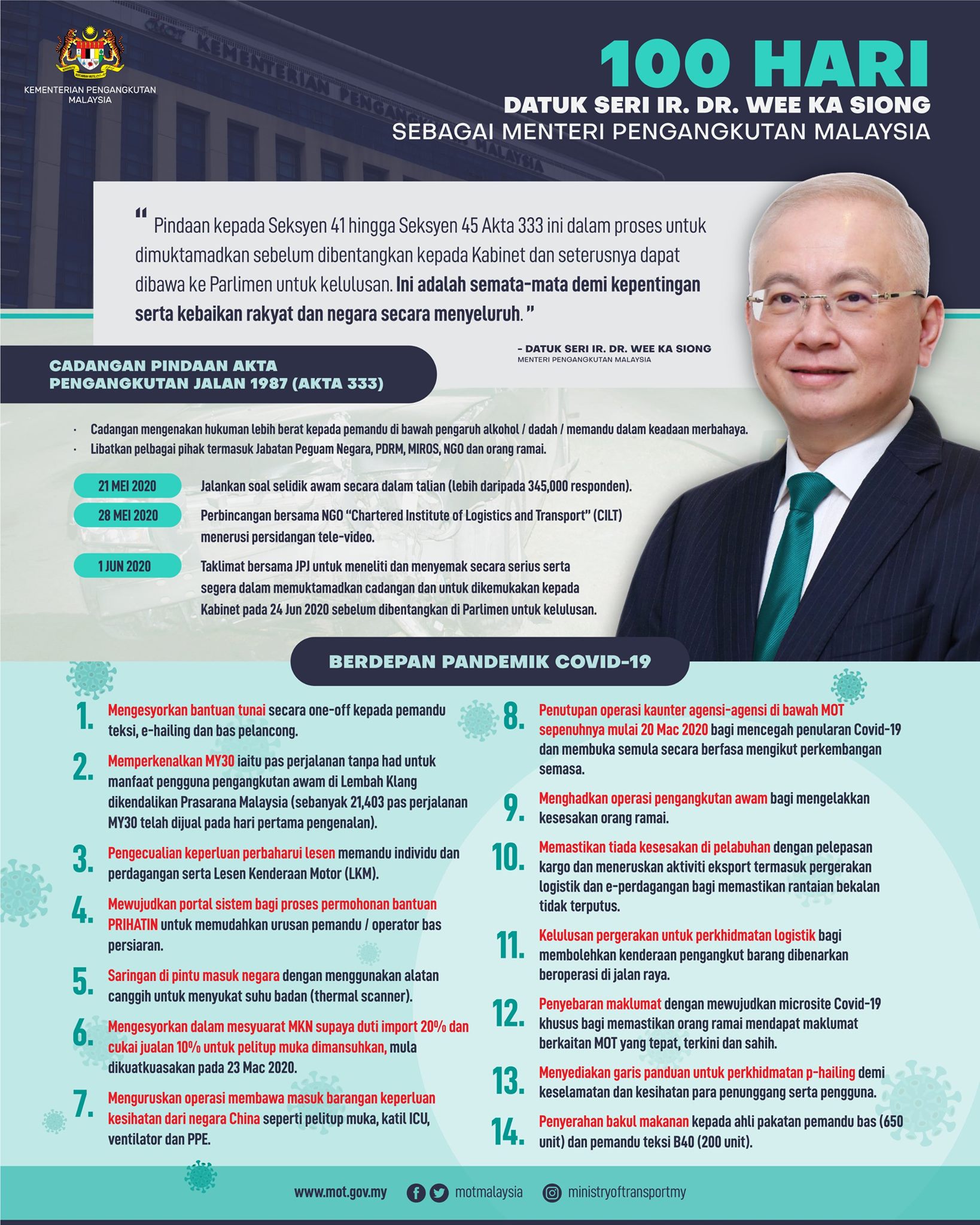 KEMENTERIAN PENGANGKUTAN MALAYSIA

100 HARI
DATUK SERI IR. DR. WEE KA SIONG
SEBAGAI MENTERI PENGANGKUTAN MALAYSIA

" Pindaan kepada Seksyen 41 hingga Seksyen 45 Akta 333 ini dalam proses untuk dimuktamadkan sebelum dibentangkan kepada Kabinet dan seterusnya dapat dibawa ke Parlimen untuk kelulusan. Ini adalah semata-mata demi kepentingan serta kebaikan rakyat dan negara secara menyeluruh. "

- DATUK SERI IR. DR. WEE KA SIONG
MENTERI PENGANGKUTAN MALAYSIA

CADANGAN PINDAAN AKTA PENGANGKUTAN JALAN 1987 (AKTA 333)

• Cadangan mengenakan hukuman lebih berat kepada pemandu di bawah pengaruh alkohol / dadah / memandu dalam keadaan merbahaya.
• Libatkan pelbagai pihak termasuk Jabatan Peguam Negara, PDRM, MIROS, NGO dan orang ramai.

21 MEI 2020
Jalankan soal selidik awam secara dalam talian (lebih daripada 345,000 responden).

28 MEI 2020
Perbincangan bersama NGO "Chartered Institute of Logistics and Transport" (CILT) menerusi persidangan tele-video.

1 JUN 2020
Taklimat bersama JPJ untuk meneliti dan menyemak secara serius serta segera dalam memuktamadkan cadangan dan untuk dikemukakan kepada Kabinet pada 24 Jun 2020 sebelum dibentangkan di Parlimen untuk kelulusan.

BERDEPAN PANDEMIK COVID-19

1. Mengesyorkan bantuan tunai secara one-off kepada pemandu teksi, e-hailing dan bas pelancong.

2. Memperkenalkan MY30 iaitu pas perjalanan tanpa had untuk manfaat pengguna pengangkutan awam di Lembah Klang dikendalikan Prasarana Malaysia (sebanyak 21,403 pas perjalanan MY30 telah dijual pada hari pertama pengenalan).

3. Pengecualian keperluan perbaharui lesen memandu individu dan perdagangan serta Lesen Kenderaan Motor (LKM).

4. Mewujudkan portal sistem bagi proses permohonan bantuan PRIHATIN untuk memudahkan urusan pemandu / operator bas persiaran.

5. Saringan di pintu masuk negara dengan menggunakan alatan canggih untuk menyukat suhu badan (thermal scanner).

6. Mengesyorkan dalam mesyuarat MKN supaya duti import 20% dan cukai jualan 10% untuk pelitup muka dimansuhkan, mula dikuatkuasakan pada 23 Mac 2020.

7. Menguruskan operasi membawa masuk barangan keperluan kesihatan dari negara China seperti pelitup muka, katil ICU, ventilator dan PPE.

8. Penutupan operasi kaunter agensi-agensi di bawah MOT sepenuhnya mulai 20 Mac 2020 bagi mencegah penularan Covid-19 dan membuka semula secara berfasa mengikut perkembangan semasa.

9. Menghadkan operasi pengangkutan awam bagi mengelakkan kesesakan orang ramai.

10. Memastikan tiada kesesakan di pelabuhan dengan pelepasan kargo dan meneruskan aktiviti eksport termasuk pergerakan logistik dan e-perdagangan bagi memastikan rantaian bekalan tidak terputus.

11. Kelulusan pergerakan untuk perkhidmatan logistik bagi membolehkan kenderaan pengangkut barang dibenarkan beroperasi di jalan raya.

12. Penyebaran maklumat dengan mewujudkan microsite Covid-19 khusus bagi memastikan orang ramai mendapat maklumat berkaitan MOT yang tepat, terkini dan sahih.

13. Menyediakan garis panduan untuk perkhidmatan p-hailing demi keselamatan dan kesihatan para penunggang serta pengguna.

14. Penyerahan bakul makanan kepada ahli pakatan pemandu bas (650 unit) dan pemandu teksi B40 (200 unit).

www.mot.gov.my motmalaysia ministryoftransportmy